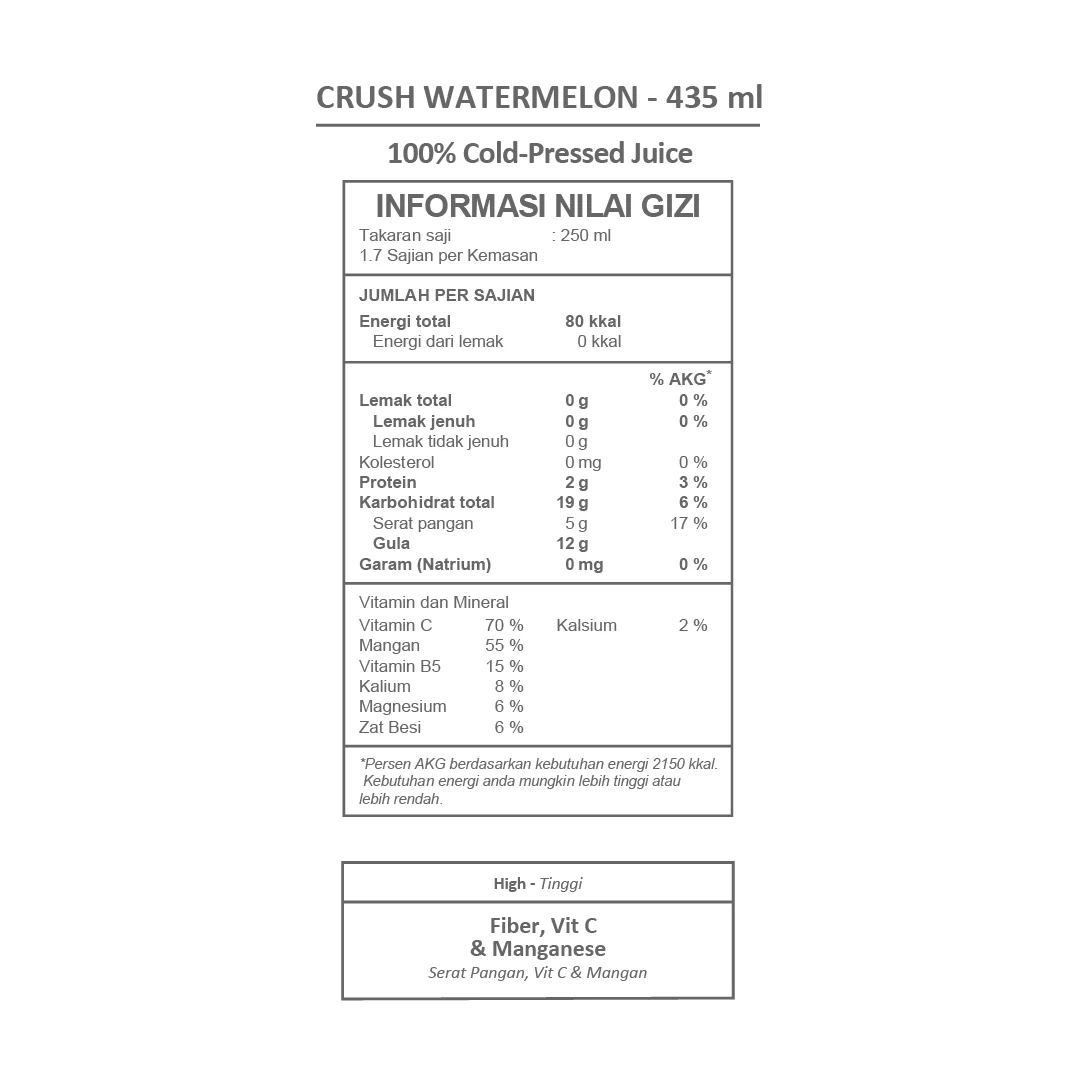 CRUSH WATERMELON - 435 ml

100% Cold-Pressed Juice

INFORMASI NILAI GIZI
Takaran saji : 250 ml
1.7 Sajian per Kemasan

JUMLAH PER SAJIAN
Energi total 80 kkal
Energi dari lemak 0 kkal

% AKG$^{*}$
Lemak total 0 g 0 %
Lemak jenuh 0 g 0 %
Lemak tidak jenuh 0 g
Kolesterol 0 mg 0 %
Protein 2 g 3 %
Karbohidrat total 19 g 6 %
Serat pangan 5 g 17 %
Gula 12 g
Garam (Natrium) 0 mg 0 %

Vitamin dan Mineral
Vitamin C 70 % Kalsium 2 %
Mangan 55 %
Vitamin B5 15 %
Kalium 8 %
Magnesium 6 %
Zat Besi 6 %

*Persen AKG berdasarkan kebutuhan energi 2150 kkal. Kebutuhan energi anda mungkin lebih tinggi atau lebih rendah.

High - Tinggi

Fiber, Vit C
& Manganese
Serat Pangan, Vit C & Mangan